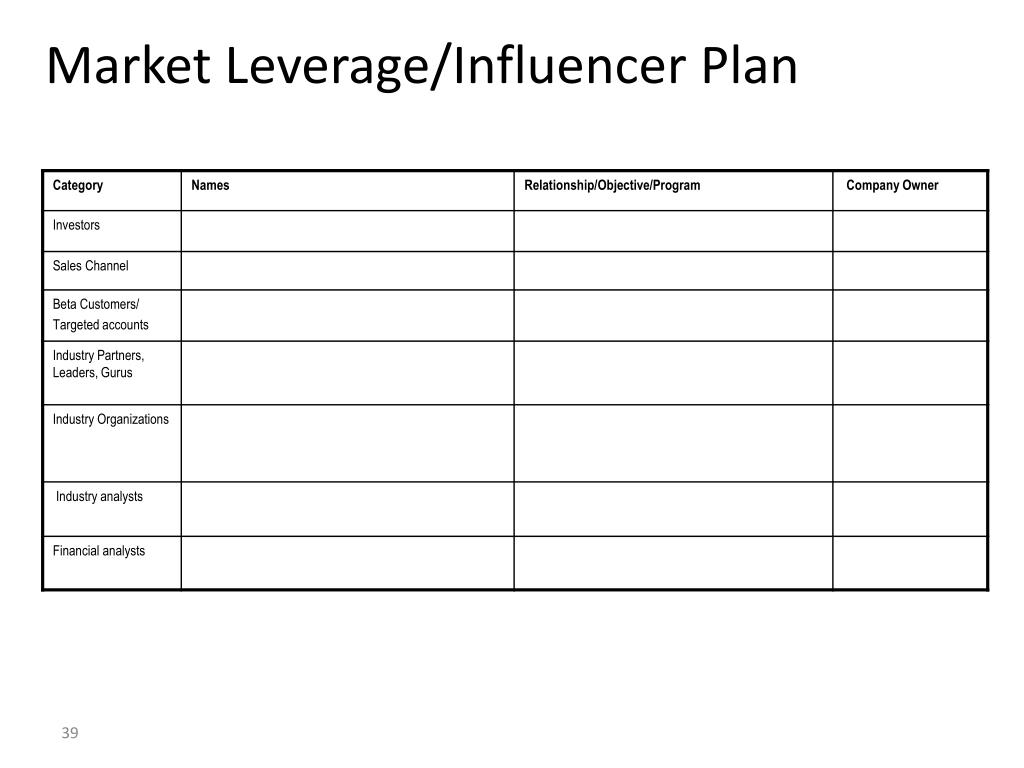 Market Leverage/Influencer Plan

| Category | Names | Relationship/Objective/Program | Company Owner |
|---|---|---|---|
| Investors | | | |
| Sales Channel | | | |
| Beta Customers/ Targeted accounts | | | |
| Industry Partners, Leaders, Gurus | | | |
| Industry Organizations | | | |
| Industry analysts | | | |
| Financial analysts | | | |

39